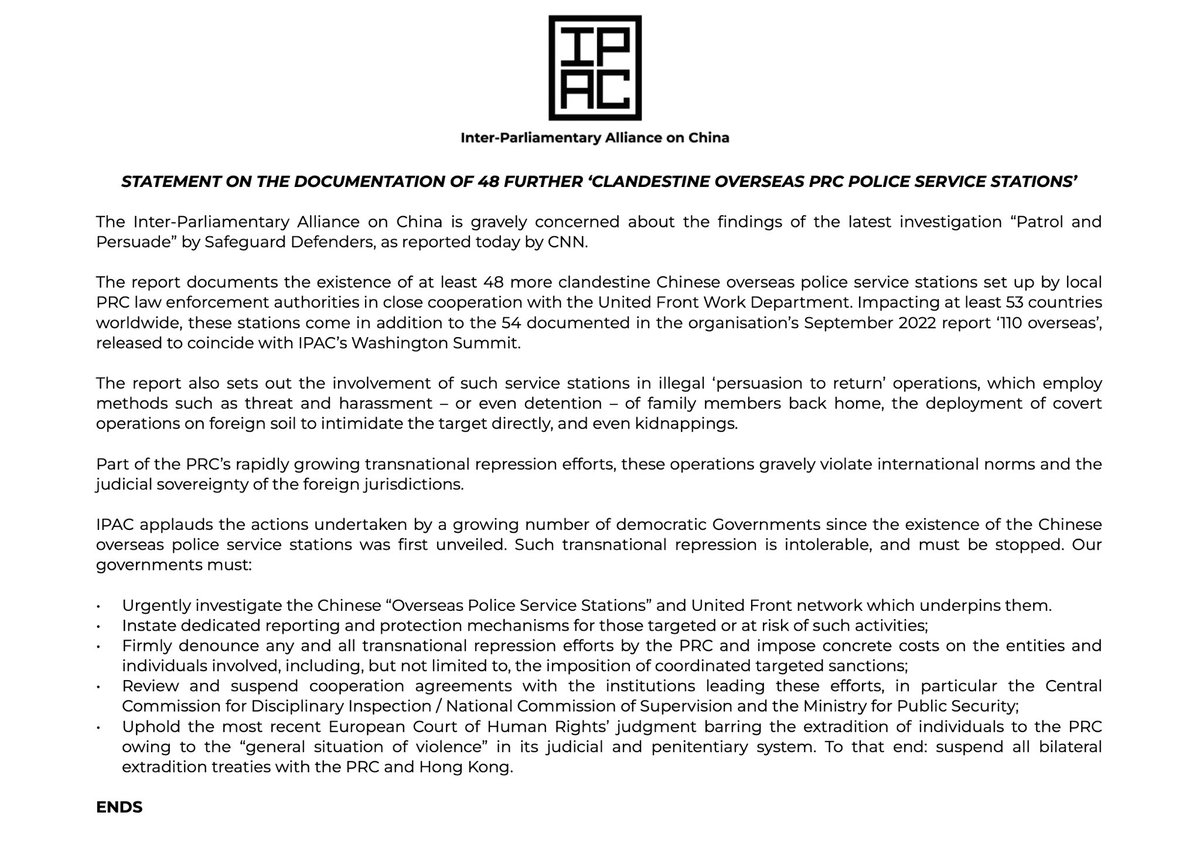 IPAC

Inter-Parliamentary Alliance on China

STATEMENT ON THE DOCUMENTATION OF 48 FURTHER ‘CLANDESTINE OVERSEAS PRC POLICE SERVICE STATIONS’

The Inter-Parliamentary Alliance on China is gravely concerned about the findings of the latest investigation “Patrol and Persuade” by Safeguard Defenders, as reported today by CNN.

The report documents the existence of at least 48 more clandestine Chinese overseas police service stations set up by local PRC law enforcement authorities in close cooperation with the United Front Work Department. Impacting at least 53 countries worldwide, these stations come in addition to the 54 documented in the organisation’s September 2022 report ‘110 overseas’, released to coincide with IPAC’s Washington Summit.

The report also sets out the involvement of such service stations in illegal ‘persuasion to return’ operations, which employ methods such as threat and harassment – or even detention – of family members back home, the deployment of covert operations on foreign soil to intimidate the target directly, and even kidnappings.

Part of the PRC’s rapidly growing transnational repression efforts, these operations gravely violate international norms and the judicial sovereignty of the foreign jurisdictions.

IPAC applauds the actions undertaken by a growing number of democratic Governments since the existence of the Chinese overseas police service stations was first unveiled. Such transnational repression is intolerable, and must be stopped. Our governments must:

• Urgently investigate the Chinese “Overseas Police Service Stations” and United Front network which underpins them.
• Instate dedicated reporting and protection mechanisms for those targeted or at risk of such activities;
• Firmly denounce any and all transnational repression efforts by the PRC and impose concrete costs on the entities and individuals involved, including, but not limited to, the imposition of coordinated targeted sanctions;
• Review and suspend cooperation agreements with the institutions leading these efforts, in particular the Central Commission for Disciplinary Inspection / National Commission of Supervision and the Ministry for Public Security;
• Uphold the most recent European Court of Human Rights’ judgment barring the extradition of individuals to the PRC owing to the “general situation of violence” in its judicial and penitentiary system. To that end: suspend all bilateral extradition treaties with the PRC and Hong Kong.

ENDS